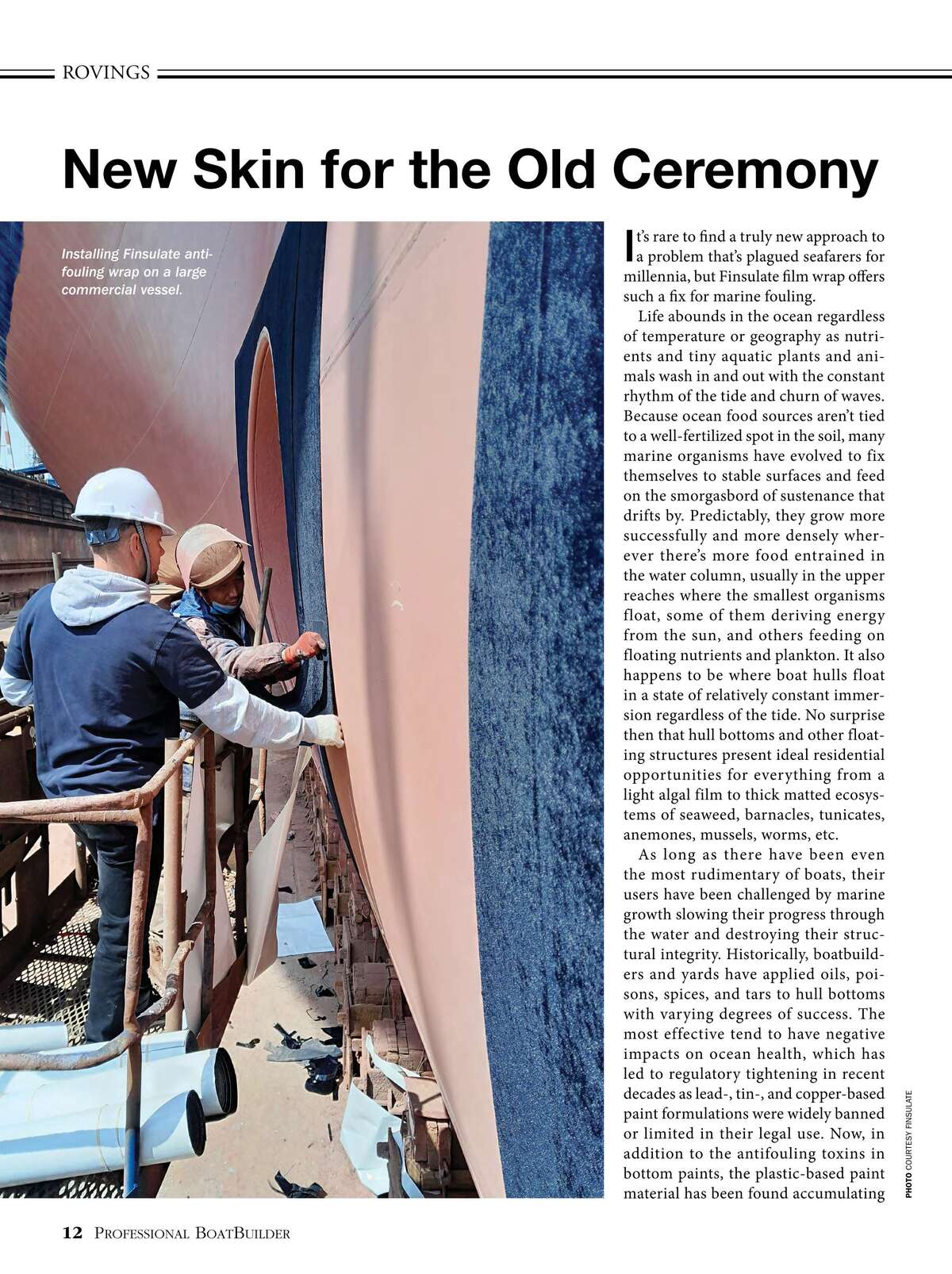 ROVINGS

New Skin for the Old Ceremony

Installing Finsulate antifouling wrap on a large commercial vessel.

It's rare to find a truly new approach to a problem that's plagued seafarers for millennia, but Finsulate film wrap offers such a fix for marine fouling.

Life abounds in the ocean regardless of temperature or geography as nutrients and tiny aquatic plants and animals wash in and out with the constant rhythm of the tide and churn of waves. Because ocean food sources aren't tied to a well-fertilized spot in the soil, many marine organisms have evolved to fix themselves to stable surfaces and feed on the smorgasbord of sustenance that drifts by. Predictably, they grow more successfully and more densely wherever there's more food entrained in the water column, usually in the upper reaches where the smallest organisms float, some of them deriving energy from the sun, and others feeding on floating nutrients and plankton. It also happens to be where boat hulls float in a state of relatively constant immersion regardless of the tide. No surprise then that hull bottoms and other floating structures present ideal residential opportunities for everything from a light algal film to thick matted ecosystems of seaweed, barnacles, tunicates, anemones, mussels, worms, etc.

As long as there have been even the most rudimentary of boats, their users have been challenged by marine growth slowing their progress through the water and destroying their structural integrity. Historically, boatbuilders and yards have applied oils, poisons, spices, and tars to hull bottoms with varying degrees of success. The most effective tend to have negative impacts on ocean health, which has led to regulatory tightening in recent decades as lead-, tin-, and copper-based paint formulations were widely banned or limited in their legal use. Now, in addition to the antifouling toxins in bottom paints, the plastic-based paint material has been found accumulating

PHOTO COURTESY FINSULATE

12 PROFESSIONAL BOATBUILDER